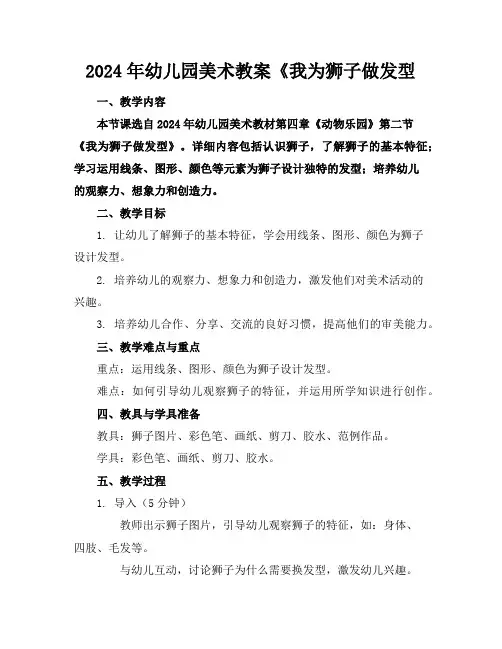 2024年幼儿园美术教案《我为狮子做发型

一、教学内容

本节课选自2024年幼儿园美术教材第四章《动物乐园》第二节《我为狮子做发型》。详细内容包括认识狮子，了解狮子的基本特征；学习运用线条、图形、颜色等元素为狮子设计独特的发型；培养幼儿的观察力、想象力和创造力。

二、教学目标

1. 让幼儿了解狮子的基本特征，学会用线条、图形、颜色为狮子设计发型。

2. 培养幼儿的观察力、想象力和创造力，激发他们对美术活动的兴趣。

3. 培养幼儿合作、分享、交流的良好习惯，提高他们的审美能力。

三、教学难点与重点

重点：运用线条、图形、颜色为狮子设计发型。

难点：如何引导幼儿观察狮子的特征，并运用所学知识进行创作。

四、教具与学具准备

教具：狮子图片、彩色笔、画纸、剪刀、胶水、范例作品。

学具：彩色笔、画纸、剪刀、胶水。

五、教学过程

1. 导入（5分钟）

教师出示狮子图片，引导幼儿观察狮子的特征，如：身体、四肢、毛发等。

与幼儿互动，讨论狮子为什么需要换发型，激发幼儿兴趣。